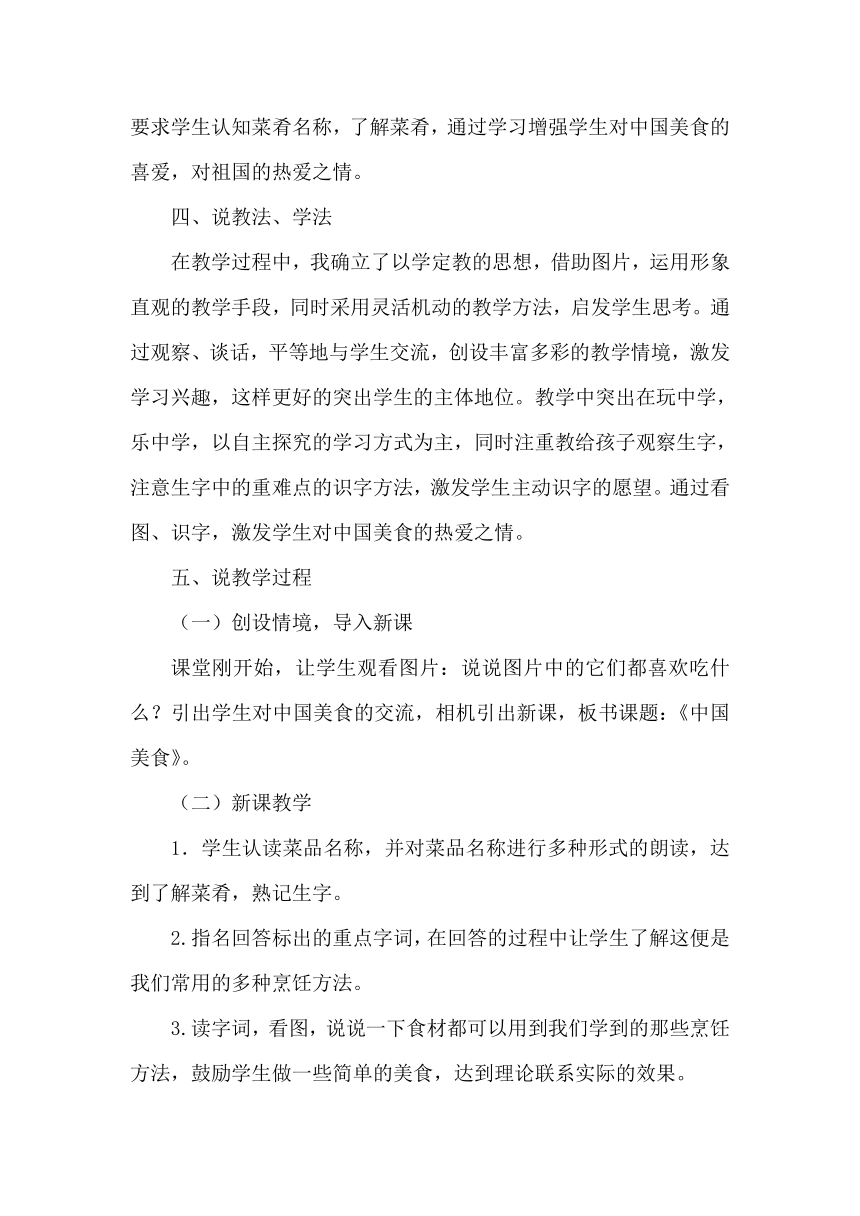 要求学生认知菜肴名称，了解菜肴，通过学习增强学生对中国美食的喜爱，对祖国的热爱之情。

四、说教法、学法

在教学过程中，我确立了以学定教的思想，借助图片，运用形象直观的教学手段，同时采用灵活机动的教学方法，启发学生思考。通过观察、谈话，平等地与学生交流，创设丰富多彩的教学情境，激发学习兴趣，这样更好的突出学生的主体地位。教学中突出在玩中学，乐中学，以自主探究的学习方式为主，同时注重教给孩子观察生字，注意生字中的重难点的识字方法，激发学生主动识字的愿望。通过看图、识字，激发学生对中国美食的热爱之情。

五、说教学过程

（一）创设情境，导入新课

课堂刚开始，让学生观看图片：说说图片中的它们都喜欢吃什么？引出学生对中国美食的交流，相机引出新课，板书课题：《中国美食》。

（二）新课教学

1．学生认读菜品名称，并对菜品名称进行多种形式的朗读，达到了解菜肴，熟记生字。

2.指名回答标出的重点字词，在回答的过程中让学生了解这便是我们常用的多种烹饪方法。

3.读字词，看图，说说一下食材都可以用到我们学到的那些烹饪方法，鼓励学生做一些简单的美食，达到理论联系实际的效果。